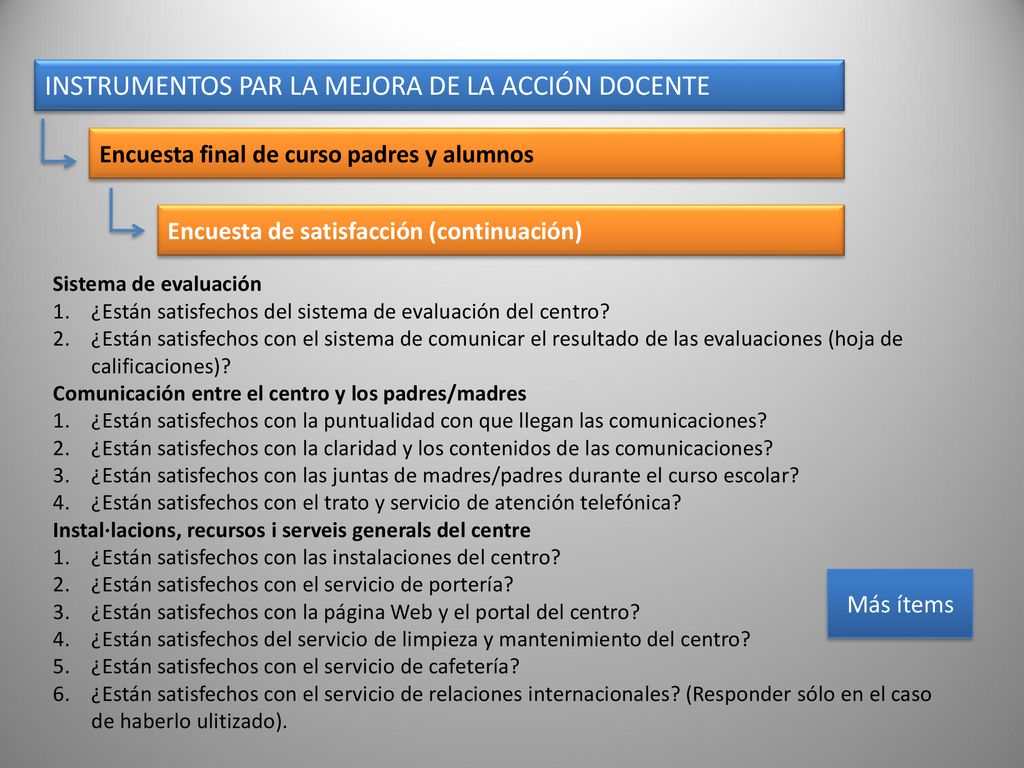 INSTRUMENTOS PAR LA MEJORA DE LA ACCIÓN DOCENTE

Encuesta final de curso padres y alumnos

Encuesta de satisfacción (continuación)

Sistema de evaluación
1. ¿Están satisfechos del sistema de evaluación del centro?
2. ¿Están satisfechos con el sistema de comunicar el resultado de las evaluaciones (hoja de calificaciones)?
Comunicación entre el centro y los padres/madres
1. ¿Están satisfechos con la puntualidad con que llegan las comunicaciones?
2. ¿Están satisfechos con la claridad y los contenidos de las comunicaciones?
3. ¿Están satisfechos con las juntas de madres/padres durante el curso escolar?
4. ¿Están satisfechos con el trato y servicio de atención telefónica?
Instal·lacions, recursos i serveis generals del centre
1. ¿Están satisfechos con las instalaciones del centro?
2. ¿Están satisfechos con el servicio de portería?
3. ¿Están satisfechos con la página Web y el portal del centro?
4. ¿Están satisfechos del servicio de limpieza y mantenimiento del centro?
5. ¿Están satisfechos con el servicio de cafetería?
6. ¿Están satisfechos con el servicio de relaciones internacionales? (Responder sólo en el caso de haberlo ulitizado).

Más ítems